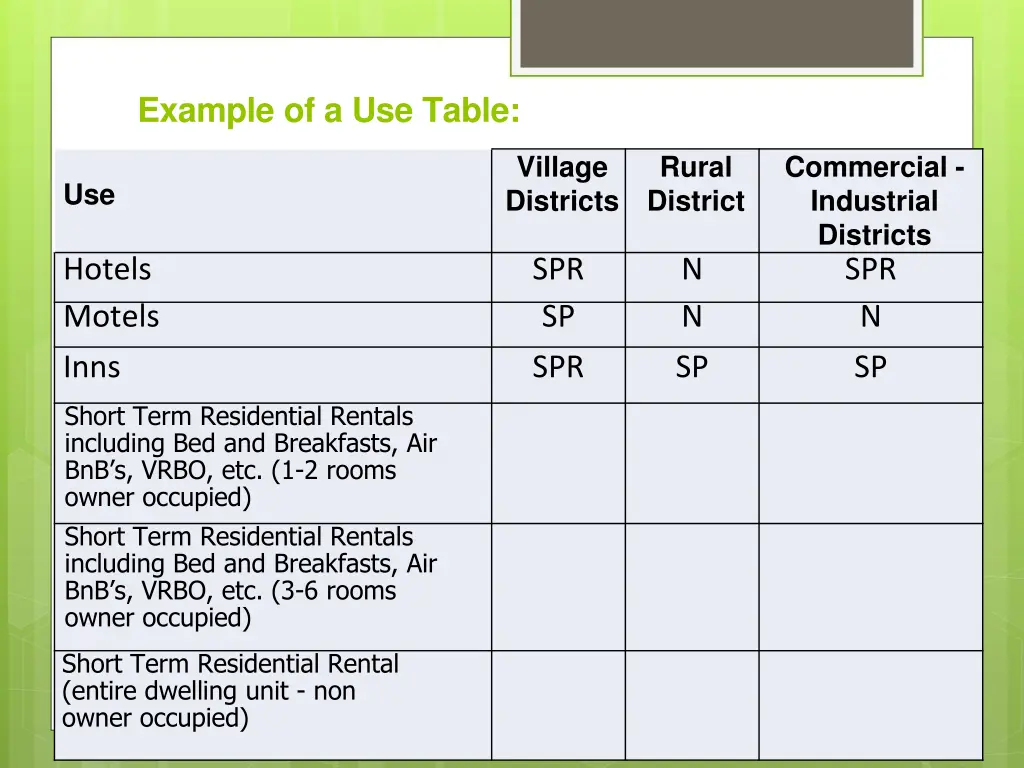 Example of a Use Table:

| Use | Village Districts | Rural District | Commercial - Industrial Districts |
|---|---|---|---|
| Hotels | SPR | N | SPR |
| Motels | SP | N | N |
| Inns | SPR | SP | SP |
| Short Term Residential Rentals including Bed and Breakfasts, Air BnB’s, VRBO, etc. (1-2 rooms owner occupied) | | | |
| Short Term Residential Rentals including Bed and Breakfasts, Air BnB’s, VRBO, etc. (3-6 rooms owner occupied) | | | |
| Short Term Residential Rental (entire dwelling unit - non owner occupied) | | | |